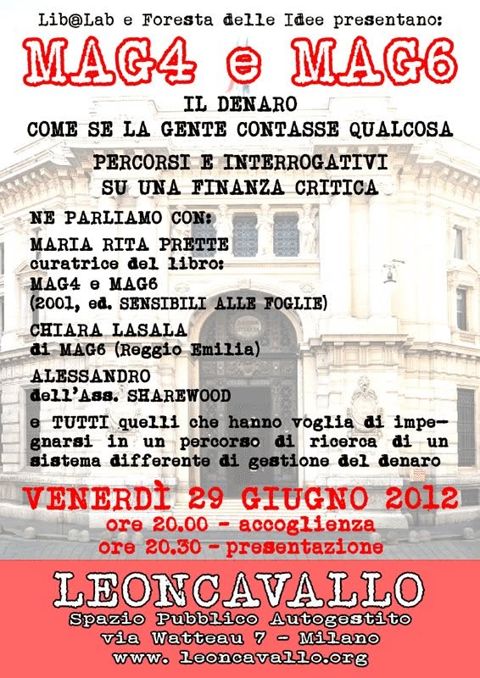 Lib@Lab e Foresta delle Idee presentano:

MAG4 e MAG6

IL DENARO
COME SE LA GENTE CONTASSE QUALCOSA

PERCORSI E INTERROGATIVI
SU UNA FINANZA CRITICA

NE PARLIAMO CON:

MARIA RITA PRETTE
curatrice del libro:
MAG4 e MAG6
(2001, ed. SENSIBILI ALLE FOGLIE)

CHIARA LASALA
di MAG6 (Reggio Emilia)

ALESSANDRO
dell'Ass. SHAREWOOD

e TUTTI quelli che hanno voglia di impegnarsi in un percorso di ricerca di un sistema differente di gestione del denaro

VENERDÌ 29 GIUGNO 2012
ore 20.00 - accoglienza
ore 20.30 - presentazione

LEONCAVALLO
Spazio Pubblico Autogestito
via Watteau 7 - Milano
www. leoncavallo.org